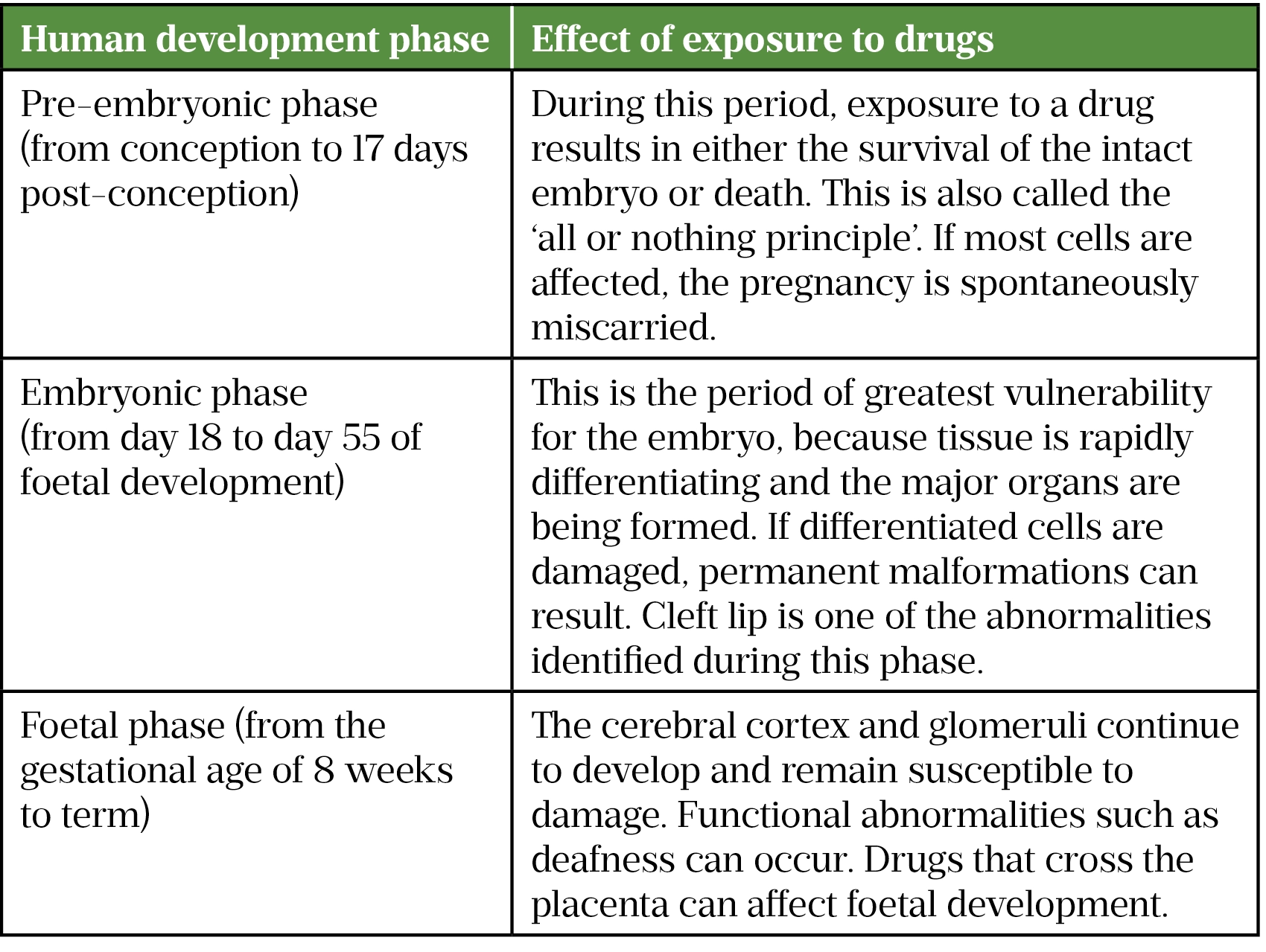 | Human development phase | Effect of exposure to drugs |
|---|---|
| Pre-embryonic phase (from conception to 17 days post-conception) | During this period, exposure to a drug results in either the survival of the intact embryo or death. This is also called the ‘all or nothing principle’. If most cells are affected, the pregnancy is spontaneously miscarried. |
| Embryonic phase (from day 18 to day 55 of foetal development) | This is the period of greatest vulnerability for the embryo, because tissue is rapidly differentiating and the major organs are being formed. If differentiated cells are damaged, permanent malformations can result. Cleft lip is one of the abnormalities identified during this phase. |
| Foetal phase (from the gestational age of 8 weeks to term) | The cerebral cortex and glomeruli continue to develop and remain susceptible to damage. Functional abnormalities such as deafness can occur. Drugs that cross the placenta can affect foetal development. |